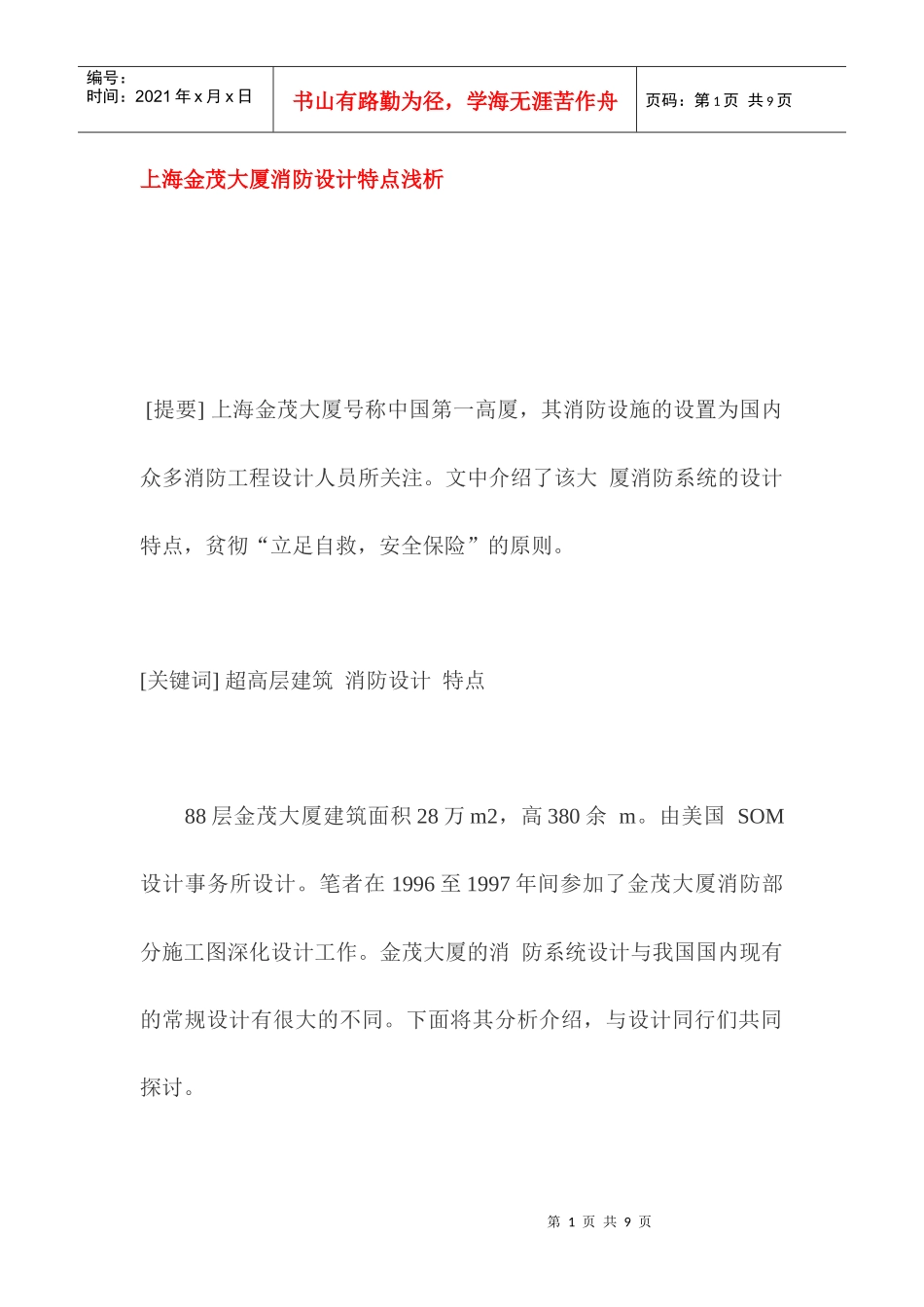 编号：
时间：2021 年 x 月 x 日

书山有路勤为径，学海无涯苦作舟

页码：第 1 页 共 9 页

上海金茂大厦消防设计特点浅析

[提要] 上海金茂大厦号称中国第一高厦，其消防设施的设置为国内众多消防工程设计人员所关注。文中介绍了该大 厦消防系统的设计特点，贫彻“立足自救，安全保险”的原则。

[关键词] 超高层建筑 消防设计 特点

88 层金茂大厦建筑面积 28 万 m2，高 380 余 m。由美国 SOM 设计事务所设计。笔者在 1996 至 1997 年间参加了金茂大厦消防部分施工图深化设计工作。金茂大厦的消 防系统设计与我国国内现有的常规设计有很大的不同。下面将其分析介绍，与设计同行们共同探讨。

第 1 页 共 9 页